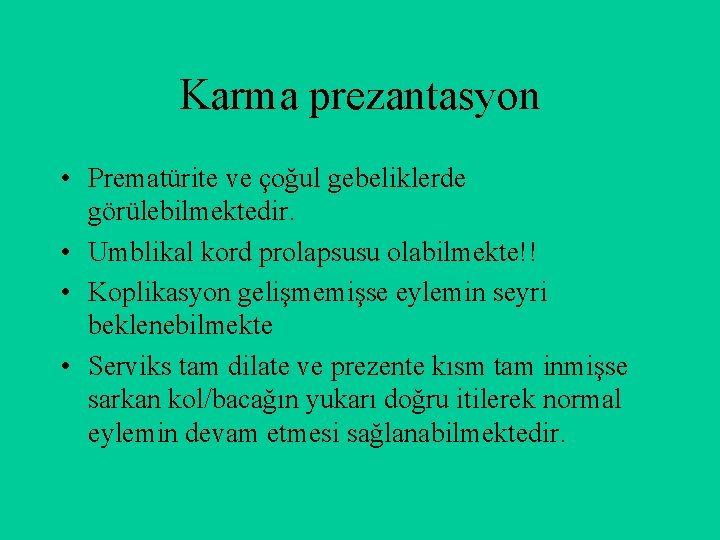 Karma prezantasyon

• Prematürite ve çoğul gebeliklerde görülebilmektedir.
• Umblikal kord prolapsusu olabilmekte!!
• Koplikasyon gelişmemişse eylemin seyri beklenebilmekte
• Serviks tam dilate ve prezente kısm tam inmişse sarkan kol/bacağın yukarı doğru itilerek normal eylemin devam etmesi sağlanabilmektedir.